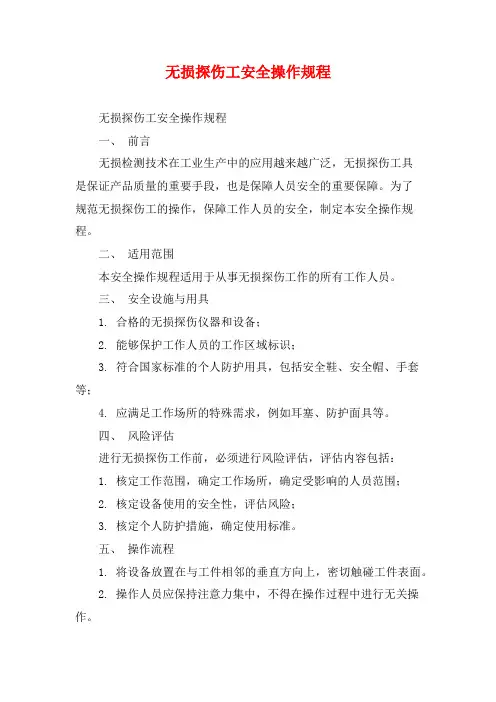 无损探伤工安全操作规程

无损探伤工安全操作规程

一、 前言

无损检测技术在工业生产中的应用越来越广泛，无损探伤工具是保证产品质量的重要手段，也是保障人员安全的重要保障。为了规范无损探伤工的操作，保障工作人员的安全，制定本安全操作规程。

二、 适用范围

本安全操作规程适用于从事无损探伤工作的所有工作人员。

三、 安全设施与用具

1. 合格的无损探伤仪器和设备；

2. 能够保护工作人员的工作区域标识；

3. 符合国家标准的个人防护用具，包括安全鞋、安全帽、手套等；

4. 应满足工作场所的特殊需求，例如耳塞、防护面具等。

四、 风险评估

进行无损探伤工作前，必须进行风险评估，评估内容包括：

1. 核定工作范围，确定工作场所，确定受影响的人员范围；

2. 核定设备使用的安全性，评估风险；

3. 核定个人防护措施，确定使用标准。

五、 操作流程

1. 将设备放置在与工件相邻的垂直方向上，密切触碰工件表面。

2. 操作人员应保持注意力集中，不得在操作过程中进行无关操作。